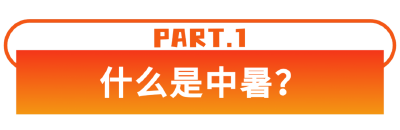 PART.1

什么是中暑?